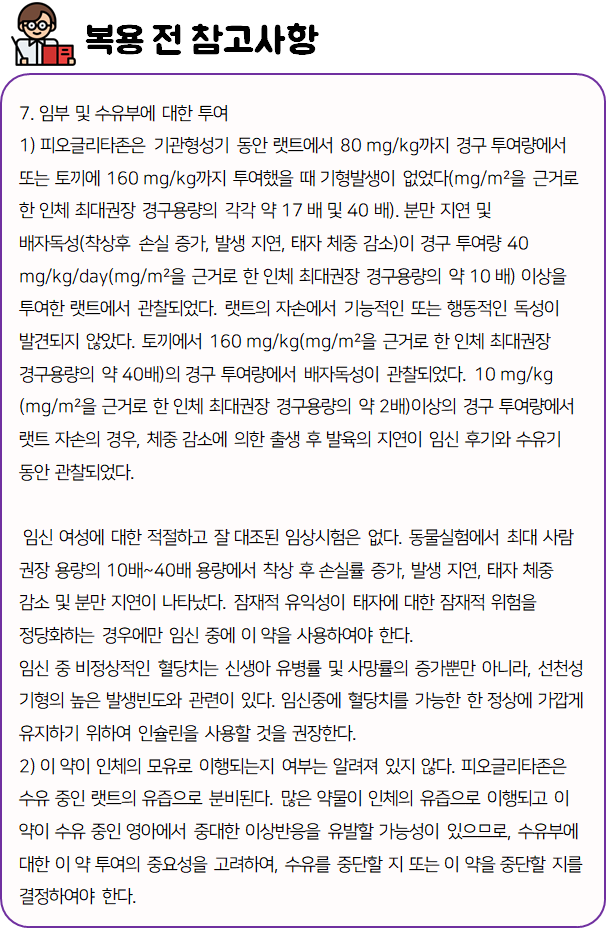 복용 전 참고사항

7. 임부 및 수유부에 대한 투여
1) 피오글리타존은 기관형성기 동안 랫트에서 80 mg/kg까지 경구 투여량에서 또는 토끼에 160 mg/kg까지 투여했을 때 기형발생이 없었다(mg/m²을 근거로 한 인체 최대권장 경구용량의 각각 약 17 배 및 40 배). 분만 지연 및 배자독성(착상후 손실 증가, 발생 지연, 태자 체중 감소)이 경구 투여량 40 mg/kg/day(mg/m²을 근거로 한 인체 최대권장 경구용량의 약 10 배) 이상을 투여한 랫트에서 관찰되었다. 랫트의 자손에서 기능적인 또는 행동적인 독성이 발견되지 않았다. 토끼에서 160 mg/kg(mg/m²을 근거로 한 인체 최대권장 경구용량의 약 40배)의 경구 투여량에서 배자독성이 관찰되었다. 10 mg/kg (mg/m²을 근거로 한 인체 최대권장 경구용량의 약 2배)이상의 경구 투여량에서 랫트 자손의 경우, 체중 감소에 의한 출생 후 발육의 지연이 임신 후기와 수유기 동안 관찰되었다.

임신 여성에 대한 적절하고 잘 대조된 임상시험은 없다. 동물실험에서 최대 사람 권장 용량의 10배~40배 용량에서 착상 후 손실률 증가, 발생 지연, 태자 체중 감소 및 분만 지연이 나타났다. 잠재적 유익성이 태자에 대한 잠재적 위험을 정당화하는 경우에만 임신 중에 이 약을 사용하여야 한다.
임신 중 비정상적인 혈당치는 신생아 유병률 및 사망률의 증가뿐만 아니라, 선천성 기형의 높은 발생빈도와 관련이 있다. 임신중에 혈당치를 가능한 한 정상에 가깝게 유지하기 위하여 인슐린을 사용할 것을 권장한다.
2) 이 약이 인체의 모유로 이행되는지 여부는 알려져 있지 않다. 피오글리타존은 수유 중인 랫트의 유즙으로 분비된다. 많은 약물이 인체의 유즙으로 이행되고 이 약이 수유 중인 영아에서 중대한 이상반응을 유발할 가능성이 있으므로, 수유부에 대한 이 약 투여의 중요성을 고려하여, 수유를 중단할 지 또는 이 약을 중단할 지를 결정하여야 한다.